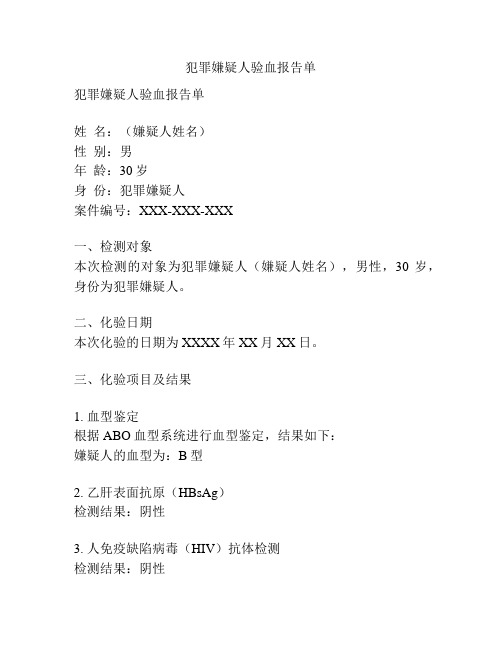 犯罪嫌疑人验血报告单

犯罪嫌疑人验血报告单

姓 名：（嫌疑人姓名）
性 别：男
年 龄：30 岁
身 份：犯罪嫌疑人
案件编号：XXX-XXX-XXX

一、检测对象
本次检测的对象为犯罪嫌疑人（嫌疑人姓名），男性，30 岁，身份为犯罪嫌疑人。

二、化验日期
本次化验的日期为 XXXX 年 XX 月 XX 日。

三、化验项目及结果

1. 血型鉴定
根据 ABO 血型系统进行血型鉴定，结果如下：
嫌疑人的血型为：B 型

2. 乙肝表面抗原（HBsAg）
检测结果：阴性

3. 人免疫缺陷病毒（HIV）抗体检测
检测结果：阴性